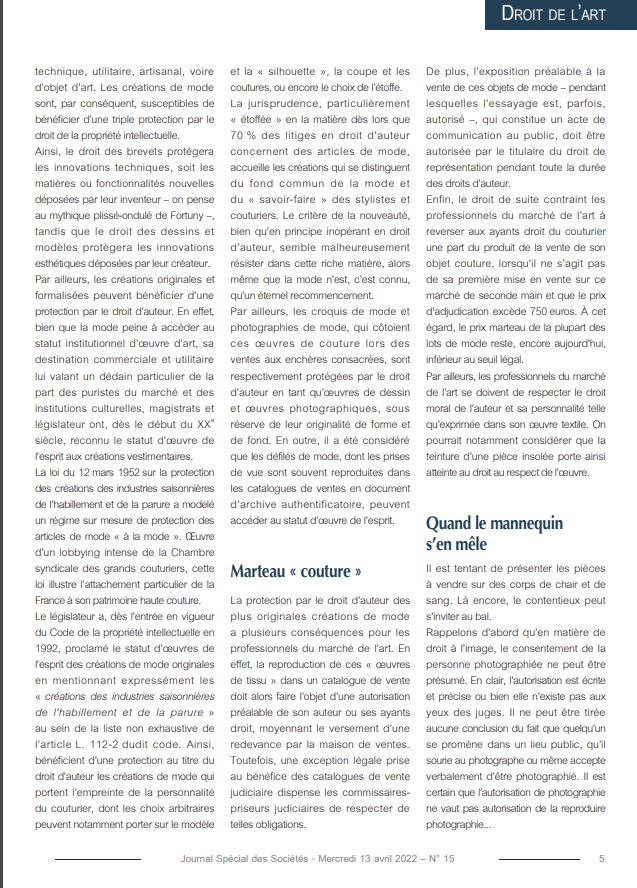 DROIT DE L'ART

technique, utilitaire, artisanal, voire d'objet d'art. Les créations de mode sont, par conséquent, susceptibles de bénéficier d'une triple protection par le droit de la propriété intellectuelle.

Ainsi, le droit des brevets protégera les innovations techniques, soit les matières ou fonctionnalités nouvelles déposées par leur inventeur – on pense au mythique plissé-ondulé de Fortuny –, tandis que le droit des dessins et modèles protègera les innovations esthétiques déposées par leur créateur.

Par ailleurs, les créations originales et formalisées peuvent bénéficier d'une protection par le droit d'auteur. En effet, bien que la mode peine à accéder au statut institutionnel d'œuvre d'art, sa destination commerciale et utilitaire lui valant un dédain particulier de la part des puristes du marché et des institutions culturelles, magistrats et législateur ont, dès le début du XX$^e$ siècle, reconnu le statut d'œuvre de l'esprit aux créations vestimentaires.

La loi du 12 mars 1952 sur la protection des créations des industries saisonnières de l'habillement et de la parure a modelé un régime sur mesure de protection des articles de mode « à la mode ». Œuvre d'un lobbying intense de la Chambre syndicale des grands couturiers, cette loi illustre l'attachement particulier de la France à son patrimoine haute couture.

Le législateur a, dès l'entrée en vigueur du Code de la propriété intellectuelle en 1992, proclamé le statut d'œuvres de l'esprit des créations de mode originales en mentionnant expressément les « créations des industries saisonnières de l'habillement et de la parure » au sein de la liste non exhaustive de l'article L. 112-2 dudit code. Ainsi, bénéficient d'une protection au titre du droit d'auteur les créations de mode qui portent l'empreinte de la personnalité du couturier, dont les choix arbitraires peuvent notamment porter sur le modèle et la « silhouette », la coupe et les coutures, ou encore le choix de l'étoffe.

La jurisprudence, particulièrement « étoffée » en la matière dès lors que 70 % des litiges en droit d'auteur concernent des articles de mode, accueille les créations qui se distinguent du fond commun de la mode et du « savoir-faire » des stylistes et couturiers. Le critère de la nouveauté, bien qu'en principe inopérant en droit d'auteur, semble malheureusement résister dans cette riche matière, alors même que la mode n'est, c'est connu, qu'un éternel recommencement.

Par ailleurs, les croquis de mode et photographies de mode, qui côtoient ces œuvres de couture lors des ventes aux enchères consacrées, sont respectivement protégées par le droit d'auteur en tant qu'œuvres de dessin et œuvres photographiques, sous réserve de leur originalité de forme et de fond. En outre, il a été considéré que les défilés de mode, dont les prises de vue sont souvent reproduites dans les catalogues de ventes en document d'archive authentificatoire, peuvent accéder au statut d'œuvre de l'esprit.

Marteau « couture »

La protection par le droit d'auteur des plus originales créations de mode a plusieurs conséquences pour les professionnels du marché de l'art. En effet, la reproduction de ces « œuvres de tissu » dans un catalogue de vente doit alors faire l'objet d'une autorisation préalable de son auteur ou ses ayants droit, moyennant le versement d'une redevance par la maison de ventes. Toutefois, une exception légale prise au bénéfice des catalogues de vente judiciaire dispense les commissaires-priseurs judiciaires de respecter de telles obligations.

De plus, l'exposition préalable à la vente de ces objets de mode – pendant lesquelles l'essayage est, parfois, autorisé –, qui constitue un acte de communication au public, doit être autorisée par le titulaire du droit de représentation pendant toute la durée des droits d'auteur.

Enfin, le droit de suite contraint les professionnels du marché de l'art à reverser aux ayants droit du couturier une part du produit de la vente de son objet couture, lorsqu'il ne s'agit pas de sa première mise en vente sur ce marché de seconde main et que le prix d'adjudication excède 750 euros. À cet égard, le prix marteau de la plupart des lots de mode reste, encore aujourd'hui, inférieur au seuil légal.

Par ailleurs, les professionnels du marché de l'art se doivent de respecter le droit moral de l'auteur et sa personnalité telle qu'exprimée dans son œuvre textile. On pourrait notamment considérer que la teinture d'une pièce insolée porte ainsi atteinte au droit au respect de l'œuvre.

Quand le mannequin s'en mêle

Il est tentant de présenter les pièces à vendre sur des corps de chair et de sang. Là encore, le contentieux peut s'inviter au bal.

Rappelons d'abord qu'en matière de droit à l'image, le consentement de la personne photographiée ne peut être présumé. En clair, l'autorisation est écrite et précise ou bien elle n'existe pas aux yeux des juges. Il ne peut être tirée aucune conclusion du fait que quelqu'un se promène dans un lieu public, qu'il sourie au photographe ou même accepte verbalement d'être photographié. Il est certain que l'autorisation de photographie ne vaut pas autorisation de la reproduire photographie...

Journal Spécial des Sociétés - Mercredi 13 avril 2022 – N° 15 5